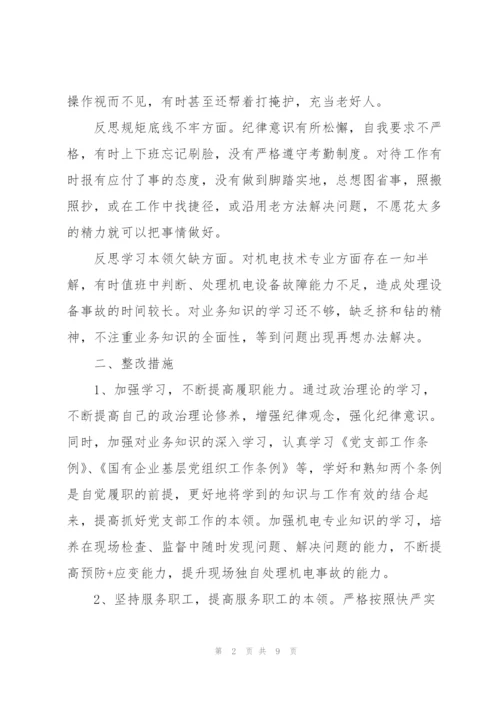 操作视而不见，有时甚至还帮着打掩护，充当老好人。

反思规矩底线不牢方面。纪律意识有所松懈，自我要求不严格，有时上下班忘记刷脸，没有严格遵守考勤制度。对待工作有时报有应付了事的态度，没有做到脚踏实地，总想图省事，照搬照抄，或在工作中找捷径，或沿用老方法解决问题，不愿花太多的精力就可以把事情做好。

反思学习本领欠缺方面。对机电技术专业方面存在一知半解，有时值班中判断、处理机电设备故障能力不足，造成处理设备事故的时间较长。对业务知识的学习还不够，缺乏挤和钻的精神，不注重业务知识的全面性，等到问题出现再想办法解决。

二、整改措施

1、加强学习，不断提高履职能力。通过政治理论的学习，不断提高自己的政治理论修养，增强纪律观念，强化纪律意识。同时，加强对业务知识的深入学习，认真学习《党支部工作条例》、《国有企业基层党组织工作条例》等，学好和熟知两个条例是自觉履职的前提，更好地将学到的知识与工作有效的结合起来，提高抓好党支部工作的本领。加强机电专业知识的学习，培养在现场检查、监督中随时发现问题、解决问题的能力，不断提高预防+应变能力，提升现场独自处理机电事故的能力。

2、坚持服务职工，提高服务职工的本领。严格按照快严实

第 2 页 共 9 页